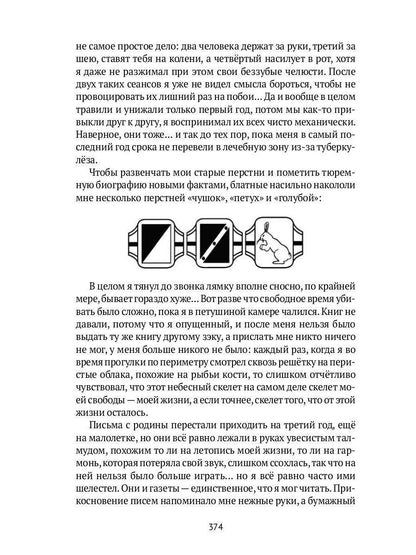 не самое простое дело: два человека держат за руки, третий за шею, ставят тебя на колени, а четвёртый насилует в рот, хотя я даже не разжимал при этом свои беззубые челюсти. После двух таких сеансов я уже не видел смысла бороться, чтобы не провоцировать их лишний раз на побои... Да и вообще в целом травили и унижали только первый год, потом мы как-то привыкли друг к другу, я воспринимал их всех чисто механически. Наверное, они тоже... и так до тех пор, пока меня в самый последний год срока не перевели в лечебную зону из-за туберкулёза.

Чтобы развенчать мои старые перстни и пометить тюремную биографию новыми фактами, блатные насильно накололи мне несколько перстней «чушок», «петух» и «голубой»:

В целом я тянул до звонка лямку вполне сносно, по крайней мере, бывает гораздо хуже... Вот разве что свободное время убивать было сложно, пока я в петушиной камере чалился. Книг не давали, потому что я опущенный, и после меня нельзя было выдать ту же книгу другому зэку, а прислать мне никто ничего не мог, у меня больше никого не было: каждый раз, когда я во время прогулки по периметру смотрел сквозь решётку на перистые облака, похожие на рыбьи кости, то слишком отчётливо чувствовал, что этот небесный скелет на самом деле скелет моей свободы — моей жизни, а если точнее, скелет того, что от этой жизни осталось.

Письма с родины перестали приходить на третий год, ещё на малолетке, но они всё равно лежали в руках увесистым талмудом, похожим то ли на летопись моей жизни, то ли на гармонь, которая потеряла свой звук, слишком ссохлась, так что на ней нельзя было больше играть... но я всё равно часто ими шелестел. Они и газеты — единственное, что я мог читать. Прикосновение писем напоминало мне нежные руки, а бумажный

374